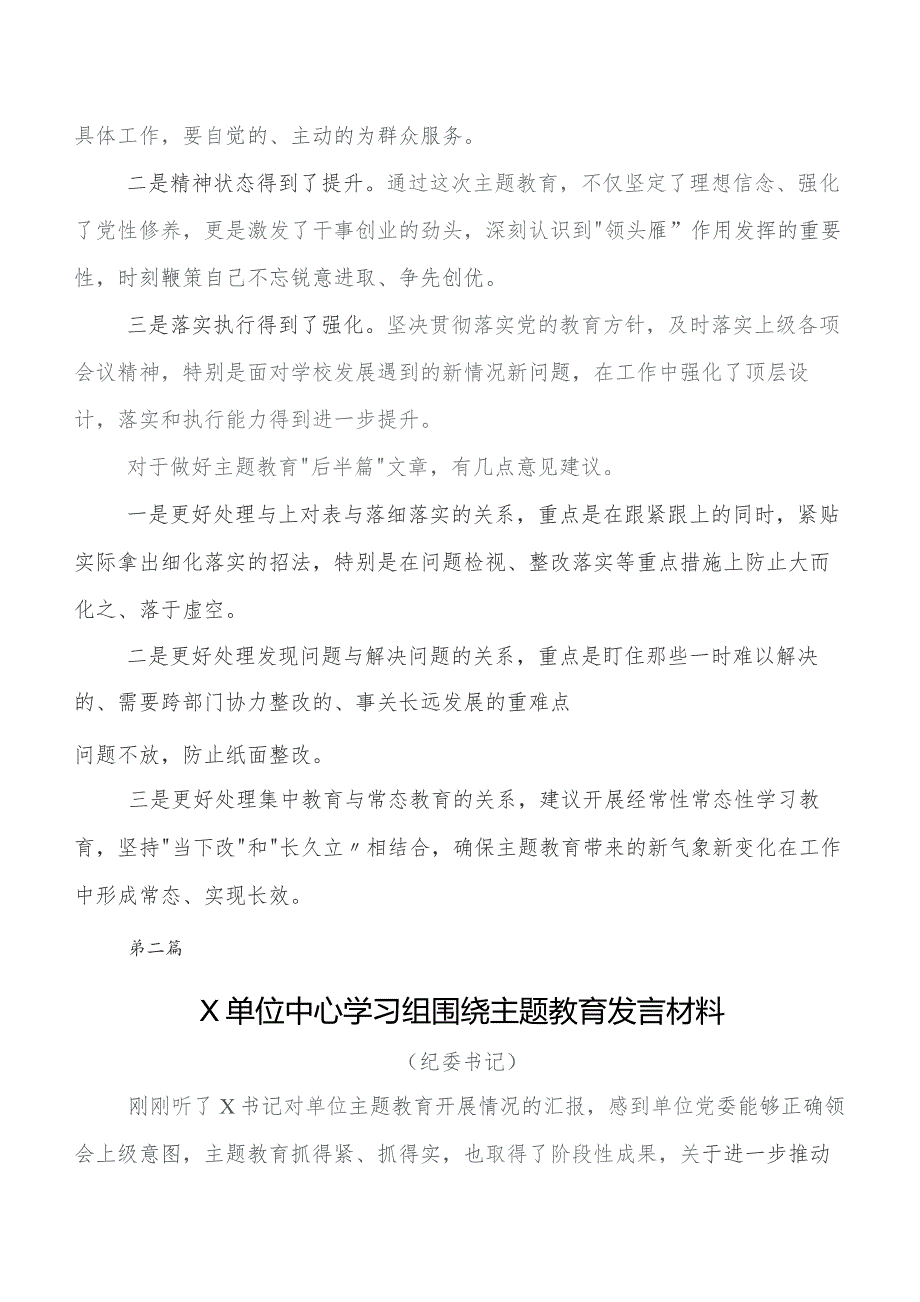 具体工作，要自觉的、主动的为群众服务。

二是精神状态得到了提升。通过这次主题教育，不仅坚定了理想信念、强化了党性修养，更是激发了干事创业的劲头，深刻认识到"领头雁”作用发挥的重要性，时刻鞭策自己不忘锐意进取、争先创优。

三是落实执行得到了强化。坚决贯彻落实党的教育方针，及时落实上级各项会议精神，特别是面对学校发展遇到的新情况新问题，在工作中强化了顶层设计，落实和执行能力得到进一步提升。

对于做好主题教育"后半篇"文章，有几点意见建议。

一是更好处理与上对表与落细落实的关系，重点是在跟紧跟上的同时，紧贴实际拿出细化落实的招法，特别是在问题检视、整改落实等重点措施上防止大而化之、落于虚空。

二是更好处理发现问题与解决问题的关系，重点是盯住那些一时难以解决的、需要跨部门协力整改的、事关长远发展的重难点

问题不放，防止纸面整改。

三是更好处理集中教育与常态教育的关系，建议开展经常性常态性学习教育，坚持"当下改"和"长久立〃相结合，确保主题教育带来的新气象新变化在工作中形成常态、实现长效。

第二篇

X单位中心学习组围绕主题教育发言材料

（纪委书记）

刚刚听了X书记对单位主题教育开展情况的汇报，感到单位党委能够正确领会上级意图，主题教育抓得紧、抓得实，也取得了阶段性成果，关于进一步推动